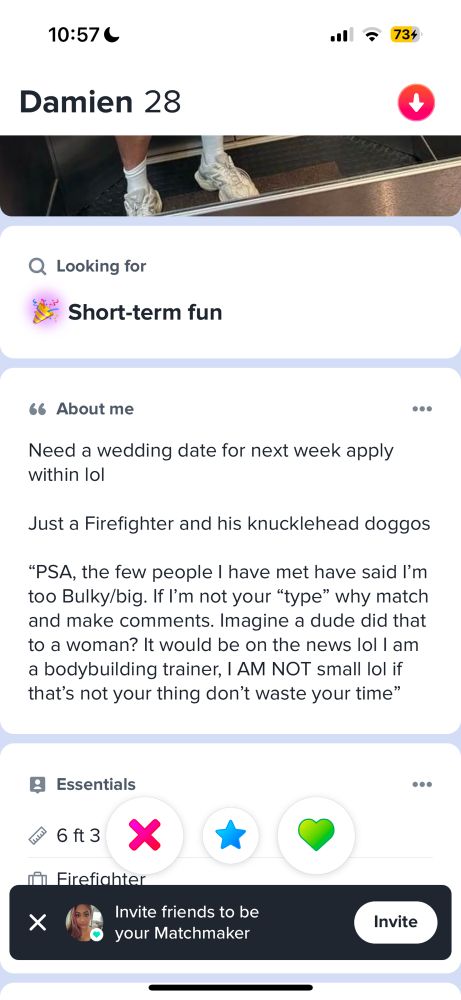 10:57

73

Damien 28

Looking for

Short-term fun

About me

Need a wedding date for next week apply within lol

Just a Firefighter and his knucklehead doggos

“PSA, the few people I have met have said I’m too Bulky/big. If I’m not your “type” why match and make comments. Imagine a dude did that to a woman? It would be on the news lol I am a bodybuilding trainer, I AM NOT small lol if that’s not your thing don’t waste your time”

Essentials

6 ft 3

Firefighter

Invite friends to be your Matchmaker

Invite